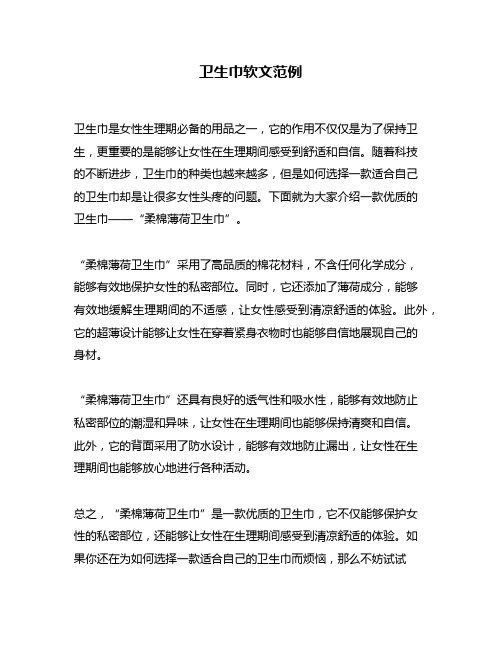 卫生巾软文范例

卫生巾是女性生理期必备的用品之一，它的作用不仅仅是为了保持卫生，更重要的是能够让女性在生理期间感受到舒适和自信。随着科技的不断进步，卫生巾的种类也越来越多，但是如何选择一款适合自己的卫生巾却是让很多女性头疼的问题。下面就为大家介绍一款优质的卫生巾——“柔棉薄荷卫生巾”。

“柔棉薄荷卫生巾”采用了高品质的棉花材料，不含任何化学成分，能够有效地保护女性的私密部位。同时，它还添加了薄荷成分，能够有效地缓解生理期间的不适感，让女性感受到清凉舒适的体验。此外，它的超薄设计能够让女性在穿着紧身衣物时也能够自信地展现自己的身材。

“柔棉薄荷卫生巾”还具有良好的透气性和吸水性，能够有效地防止私密部位的潮湿和异味，让女性在生理期间也能够保持清爽和自信。此外，它的背面采用了防水设计，能够有效地防止漏出，让女性在生理期间也能够放心地进行各种活动。

总之，“柔棉薄荷卫生巾”是一款优质的卫生巾，它不仅能够保护女性的私密部位，还能够让女性在生理期间感受到清凉舒适的体验。如果你还在为如何选择一款适合自己的卫生巾而烦恼，那么不妨试试